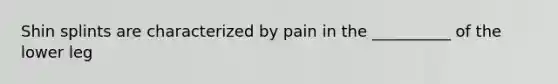 Shin splints are characterized by pain in the __________ of the lower leg